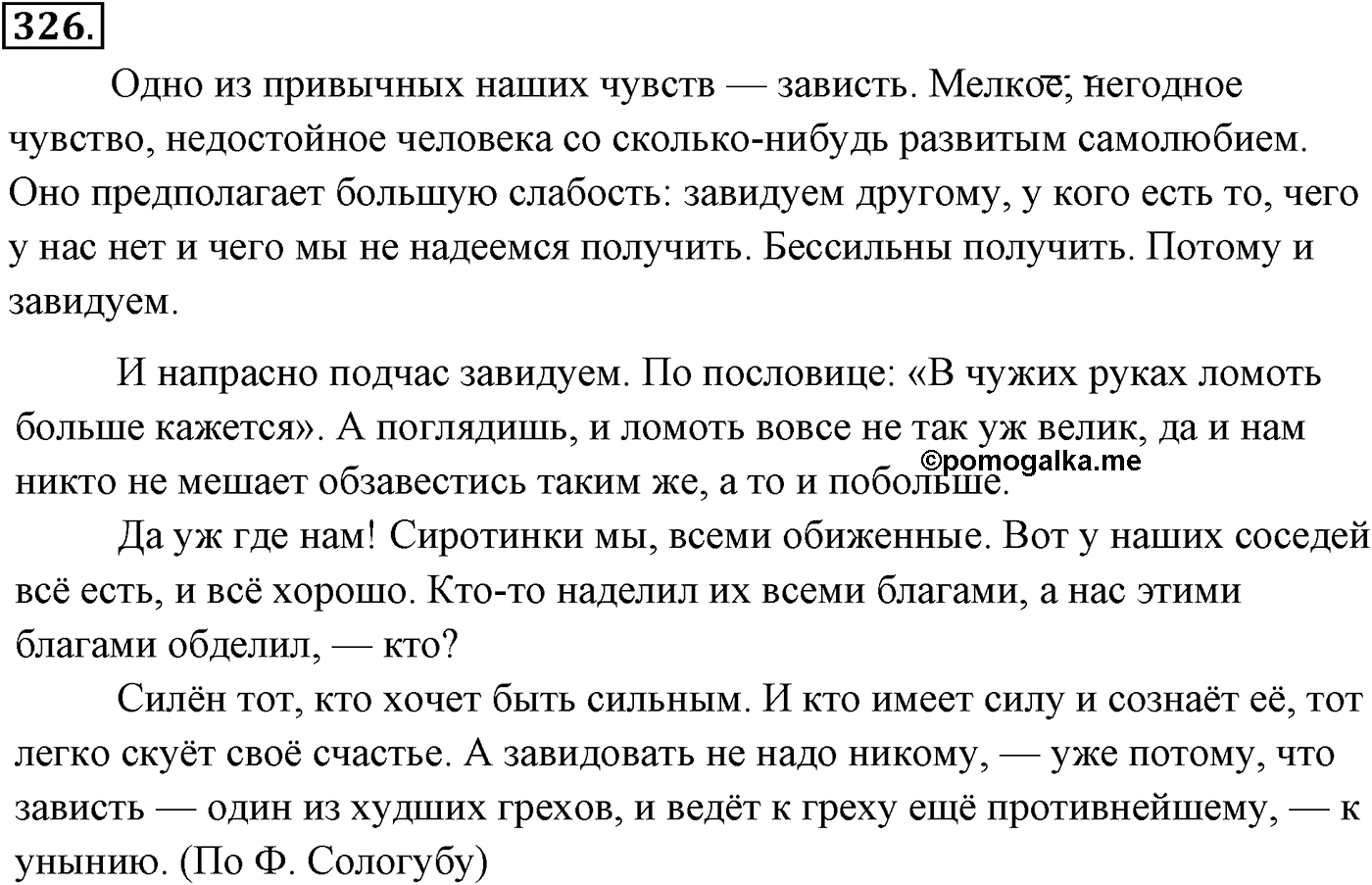 326.

Одно из привычных наших чувств — зависть. Мелкое, негодное чувство, недостойное человека со сколько-нибудь развитым самолюбием. Оно предполагает большую слабость: завидуем другому, у кого есть то, чего у нас нет и чего мы не надеемся получить. Бессильны получить. Потому и завидуем.

И напрасно подчас завидуем. По пословице: «В чужих руках ломоть больше кажется». А поглядишь, и ломоть вовсе не так уж велик, да и нам никто не мешает обзавестись таким же, а то и побольше.

©pomogalka.me

Да уж где нам! Сиротинки мы, всеми обиженные. Вот у наших соседей всё есть, и всё хорошо. Кто-то наделил их всеми благами, а нас этими благами обделил, — кто?

Силён тот, кто хочет быть сильным. И кто имеет силу и сознаёт её, тот легко скуёт своё счастье. А завидовать не надо никому, — уже потому, что зависть — один из худших грехов, и ведёт к греху ещё противнейшему, — к унынию. (По Ф. Сологубу)